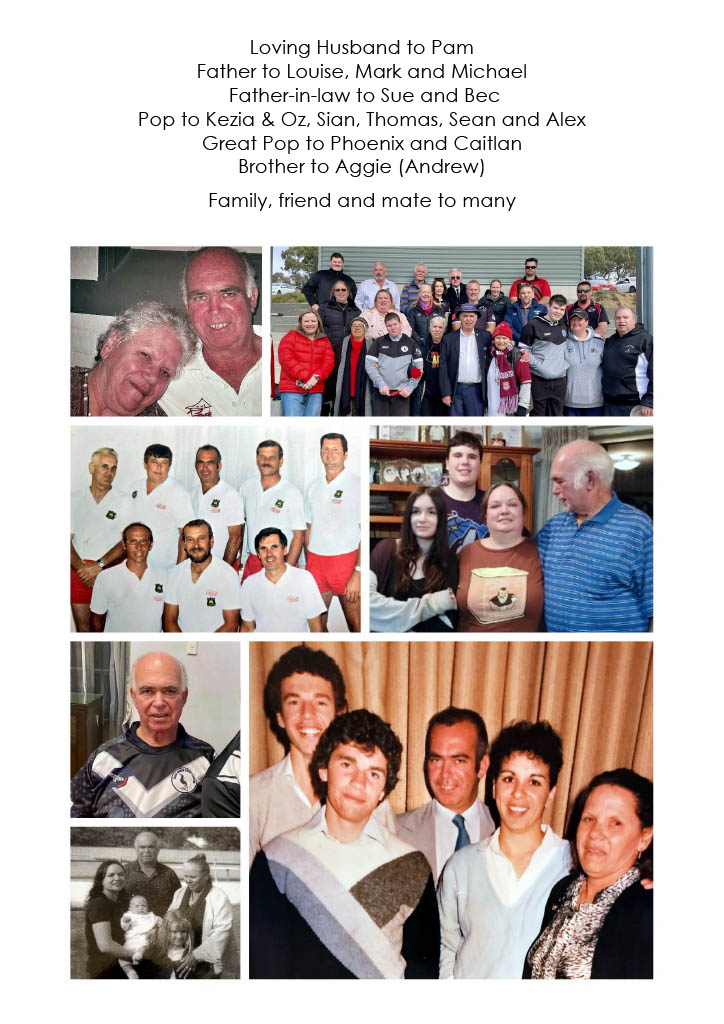 Loving Husband to Pam
Father to Louise, Mark and Michael
Father-in-law to Sue and Bec
Pop to Kezia & Oz, Sian, Thomas, Sean and Alex
Great Pop to Phoenix and Caitlan
Brother to Aggie (Andrew)

Family, friend and mate to many